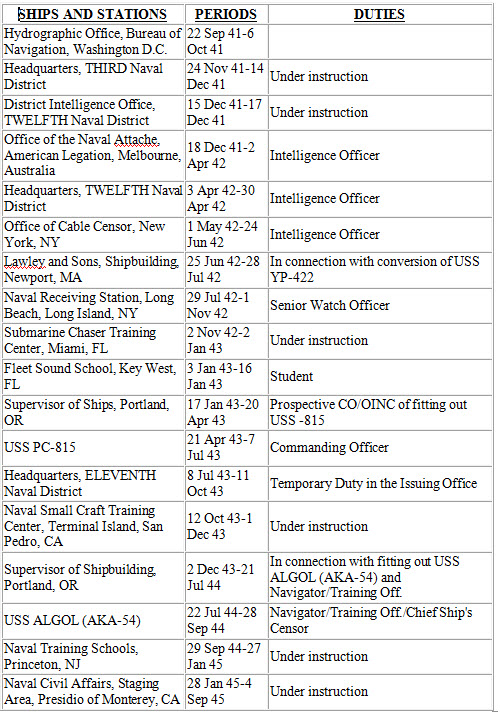 | SHIPS AND STATIONS | PERIODS | DUTIES |
|---|---|---|
| Hydrographic Office, Bureau of Navigation, Washington D.C. | 22 Sep 41-6 Oct 41 | |
| Headquarters, THIRD Naval District | 24 Nov 41-14 Dec 41 | Under instruction |
| District Intelligence Office, TWELFTH Naval District | 15 Dec 41-17 Dec 41 | Under instruction |
| Office of the Naval Attache, American Legation, Melbourne, Australia | 18 Dec 41-2 Apr 42 | Intelligence Officer |
| Headquarters, TWELFTH Naval District | 3 Apr 42-30 Apr 42 | Intelligence Officer |
| Office of Cable Censor, New York, NY | 1 May 42-24 Jun 42 | Intelligence Officer |
| Lawley and Sons, Shipbuilding, Newport, MA | 25 Jun 42-28 Jul 42 | In connection with conversion of USS YP-422 |
| Naval Receiving Station, Long Beach, Long Island, NY | 29 Jul 42-1 Nov 42 | Senior Watch Officer |
| Submarine Chaser Training Center, Miami, FL | 2 Nov 42-2 Jan 43 | Under instruction |
| Fleet Sound School, Key West, FL | 3 Jan 43-16 Jan 43 | Student |
| Supervisor of Ships, Portland, OR | 17 Jan 43-20 Apr 43 | Prospective CO/OINC of fitting out USS -815 |
| USS PC-815 | 21 Apr 43-7 Jul 43 | Commanding Officer |
| Headquarters, ELEVENTH Naval District | 8 Jul 43-11 Oct 43 | Temporary Duty in the Issuing Office |
| Naval Small Craft Training Center, Terminal Island, San Pedro, CA | 12 Oct 43-1 Dec 43 | Under instruction |
| Supervisor of Shipbuilding, Portland, OR | 2 Dec 43-21 Jul 44 | In connection with fitting out USS ALGOL (AKA-54) and Navigator/Training Off. |
| USS ALGOL (AKA-54) | 22 Jul 44-28 Sep 44 | Navigator/Training Off./Chief Ship's Censor |
| Naval Training Schools, Princeton, NJ | 29 Sep 44-27 Jan 45 | Under instruction |
| Naval Civil Affairs, Staging Area, Presidio of Monterey, CA | 28 Jan 45-4 Sep 45 | Under instruction |